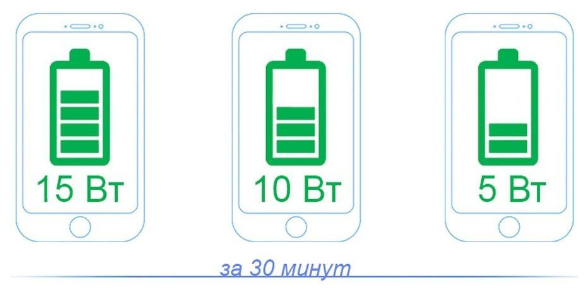 15 Вт

10 Вт

5 Вт

за 30 минут